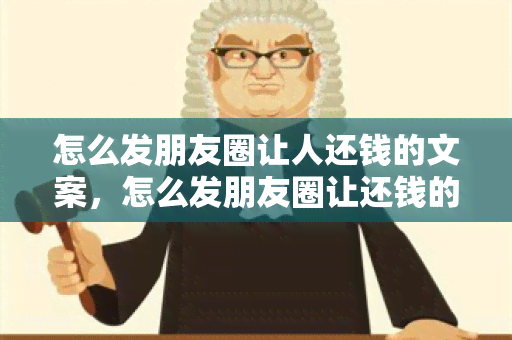 怎么发朋友圈让人还钱的文案，怎么发朋友圈让还钱的